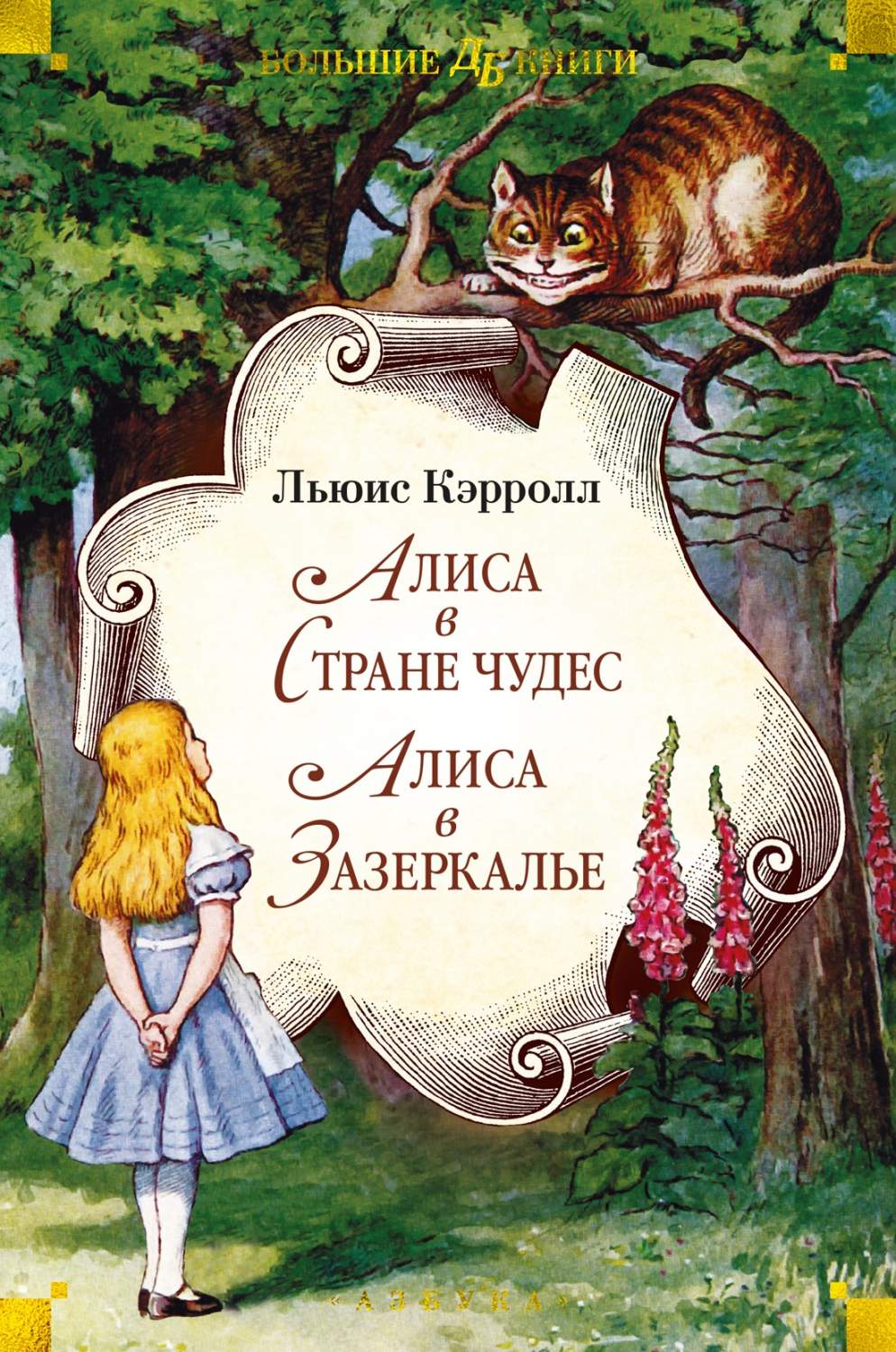 БОЛЬШИЕ ДБ КНИГИ

Льюис Кэрролл

Алиса в Стране чудес

Алиса в Зазеркалье

«АЗБУКА»